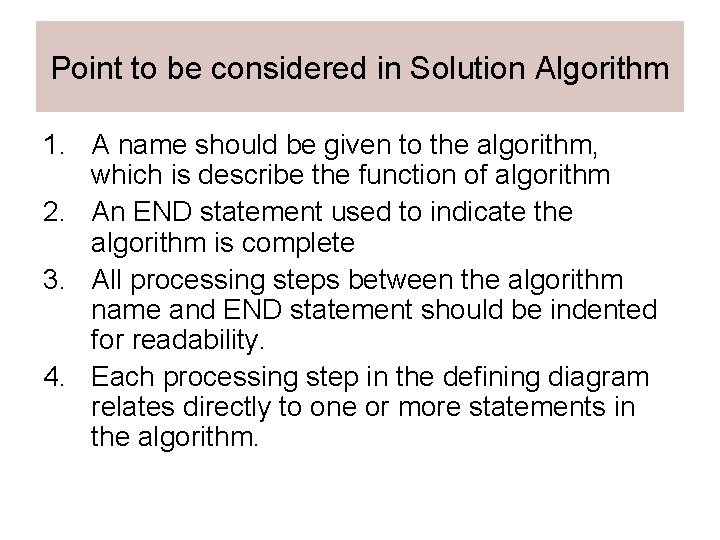 Point to be considered in Solution Algorithm

1. A name should be given to the algorithm, which is describe the function of algorithm
2. An END statement used to indicate the algorithm is complete
3. All processing steps between the algorithm name and END statement should be indented for readability.
4. Each processing step in the defining diagram relates directly to one or more statements in the algorithm.